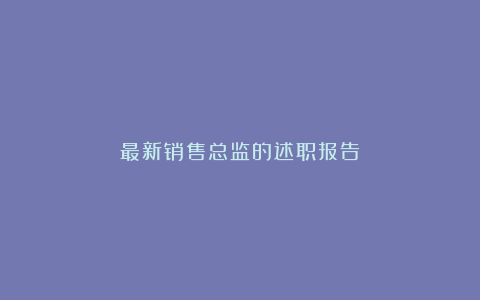 最新销售总监的述职报告